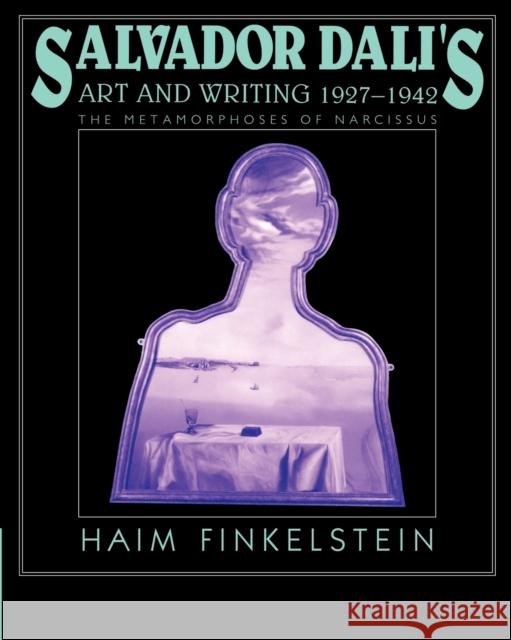 SALVADOR DALI'S
ART AND WRITING 1927–1942
THE METAMORPHOSES OF NARCISSUS

HAIM FINKELSTEIN

KRAINA KSIĄŻEK